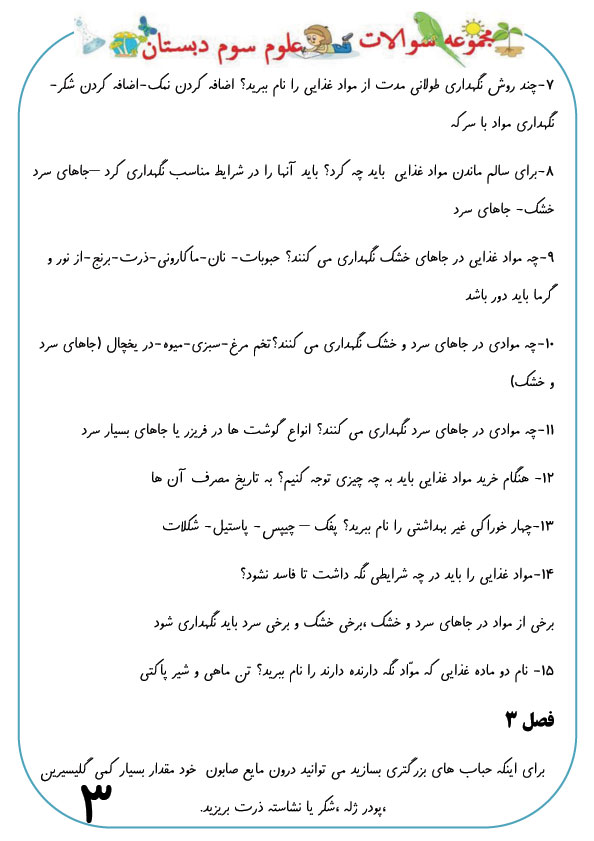 مجموعه سوالات علوم سوم دبستان

۷-چند روش نگهداری طولانی مدت از مواد غذایی را نام ببرید؟ اضافه کردن نمک-اضافه کردن شکر-نگهداری مواد با سرکه

۸-برای سالم ماندن مواد غذایی باید چه کرد؟ باید آنها را در شرایط مناسب نگهداری کرد –جاهای سرد خشک- جاهای سرد

۹-چه مواد غذایی در جاهای خشک نگهداری می کنند؟ حبوبات- نان-ماکارونی-ذرت-برنج-از نور و گرما باید دور باشد

۱۰-چه موادی در جاهای سرد و خشک نگهداری می کنند؟تخم مرغ-سبزی-میوه-در یخچال (جاهای سرد و خشک)

۱۱-چه موادی در جاهای سرد نگهداری می کنند؟ انواع گوشت ها در فریزر یا جاهای بسیار سرد

۱۲- هنگام خرید مواد غذایی باید به چه چیزی توجه کنیم؟ به تاریخ مصرف آن ها

۱۳-چهار خوراکی غیر بهداشتی را نام ببرید؟ پفک – چیپس- پاستیل- شکلات

۱۴-مواد غذایی را باید در چه شرایطی نگه داشت تا فاسد نشود؟

برخی از مواد در جاهای سرد و خشک ،برخی خشک و برخی سرد باید نگهداری شود

۱۵- نام دو ماده غذایی که موّاد نگه دارنده دارند را نام ببرید؟ تن ماهی و شیر پاکتی

فصل ۳

برای اینکه حباب های بزرگتری بسازید می توانید درون مایع صابون خود مقدار بسیار کمی گلیسیرین ،پودر ژله ،شکر یا نشاسته ذرت بریزید.

۳